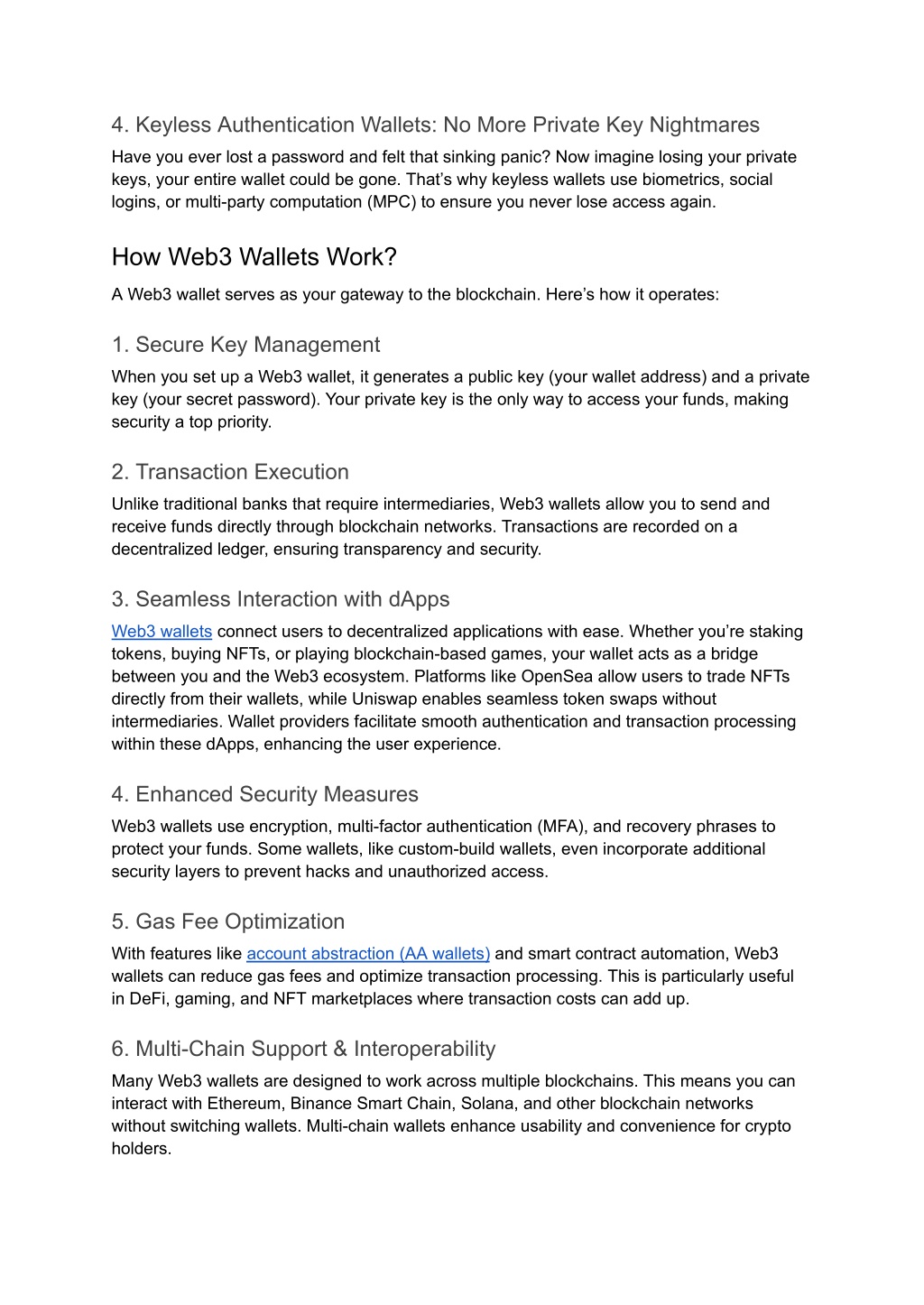 4. Keyless Authentication Wallets: No More Private Key Nightmares

Have you ever lost a password and felt that sinking panic? Now imagine losing your private keys, your entire wallet could be gone. That’s why keyless wallets use biometrics, social logins, or multi-party computation (MPC) to ensure you never lose access again.

How Web3 Wallets Work?

A Web3 wallet serves as your gateway to the blockchain. Here’s how it operates:

1. Secure Key Management

When you set up a Web3 wallet, it generates a public key (your wallet address) and a private key (your secret password). Your private key is the only way to access your funds, making security a top priority.

2. Transaction Execution

Unlike traditional banks that require intermediaries, Web3 wallets allow you to send and receive funds directly through blockchain networks. Transactions are recorded on a decentralized ledger, ensuring transparency and security.

3. Seamless Interaction with dApps

Web3 wallets connect users to decentralized applications with ease. Whether you’re staking tokens, buying NFTs, or playing blockchain-based games, your wallet acts as a bridge between you and the Web3 ecosystem. Platforms like OpenSea allow users to trade NFTs directly from their wallets, while Uniswap enables seamless token swaps without intermediaries. Wallet providers facilitate smooth authentication and transaction processing within these dApps, enhancing the user experience.

4. Enhanced Security Measures

Web3 wallets use encryption, multi-factor authentication (MFA), and recovery phrases to protect your funds. Some wallets, like custom-build wallets, even incorporate additional security layers to prevent hacks and unauthorized access.

5. Gas Fee Optimization

With features like account abstraction (AA wallets) and smart contract automation, Web3 wallets can reduce gas fees and optimize transaction processing. This is particularly useful in DeFi, gaming, and NFT marketplaces where transaction costs can add up.

6. Multi-Chain Support & Interoperability

Many Web3 wallets are designed to work across multiple blockchains. This means you can interact with Ethereum, Binance Smart Chain, Solana, and other blockchain networks without switching wallets. Multi-chain wallets enhance usability and convenience for crypto holders.